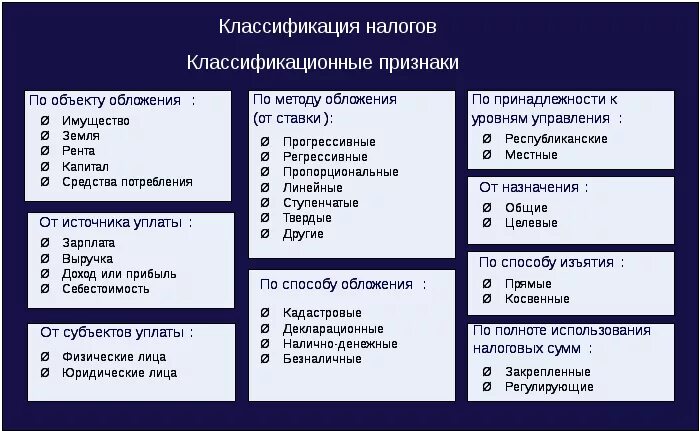 Классификация налогов

Классификационные признаки

По объекту обложения :
Ø Имущество
Ø Земля
Ø Рента
Ø Капитал
Ø Средства потребления

От источника уплаты :
Ø Зарплата
Ø Выручка
Ø Доход или прибыль
Ø Себестоимость

От субъектов уплаты :
Ø Физические лица
Ø Юридические лица

По методу обложения (от ставки ):
Ø Прогрессивные
Ø Регрессивные
Ø Пропорциональные
Ø Линейные
Ø Ступенчатые
Ø Твердые
Ø Другие

По способу обложения :
Ø Кадастровые
Ø Декларационные
Ø Налично-денежные
Ø Безналичные

По принадлежности к уровням управления :
Ø Республиканские
Ø Местные

От назначения :
Ø Общие
Ø Целевые

По способу изъятия :
Ø Прямые
Ø Косвенные

По полноте использования налоговых сумм :
Ø Закрепленные
Ø Регулирующие